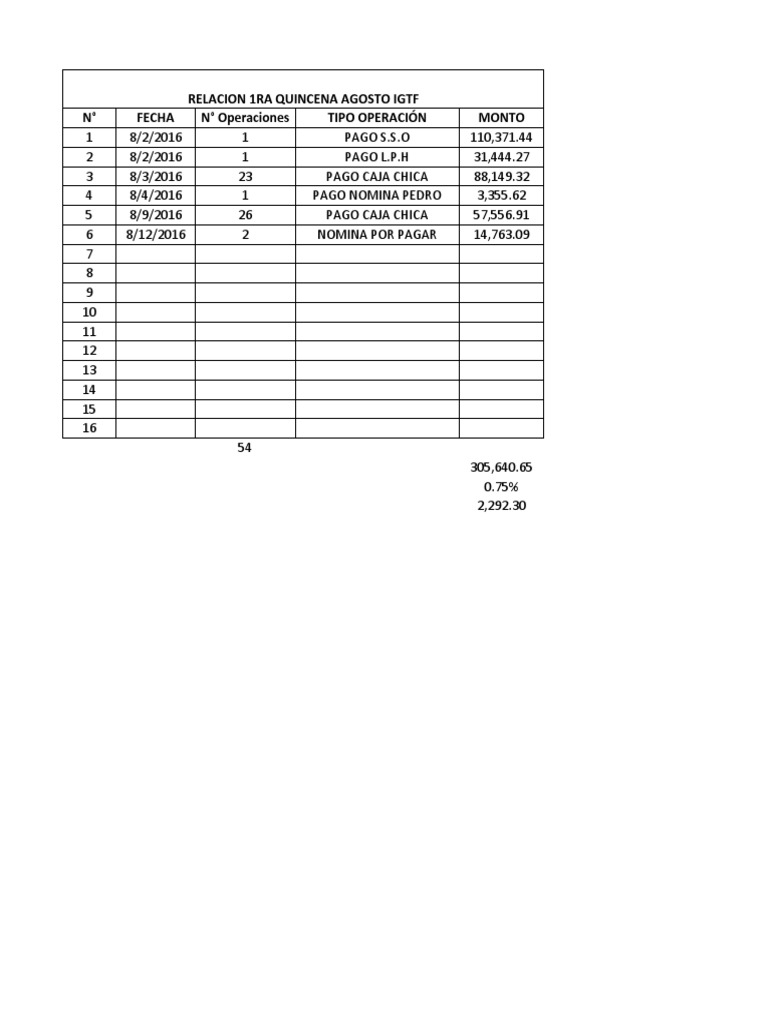 RELACION 1RA QUINCENA AGOSTO IGTF

| N° | FECHA | N° Operaciones | TIPO OPERACIÓN | MONTO |
|---|---|---|---|---|
| 1 | 8/2/2016 | 1 | PAGO S.S.O | 110,371.44 |
| 2 | 8/2/2016 | 1 | PAGO L.P.H | 31,444.27 |
| 3 | 8/3/2016 | 23 | PAGO CAJA CHICA | 88,149.32 |
| 4 | 8/4/2016 | 1 | PAGO NOMINA PEDRO | 3,355.62 |
| 5 | 8/9/2016 | 26 | PAGO CAJA CHICA | 57,556.91 |
| 6 | 8/12/2016 | 2 | NOMINA POR PAGAR | 14,763.09 |
| 7 | | | | |
| 8 | | | | |
| 9 | | | | |
| 10 | | | | |
| 11 | | | | |
| 12 | | | | |
| 13 | | | | |
| 14 | | | | |
| 15 | | | | |
| 16 | | | | |

54

305,640.65
0.75%
2,292.30